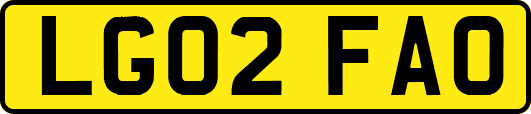 LG02 FAO